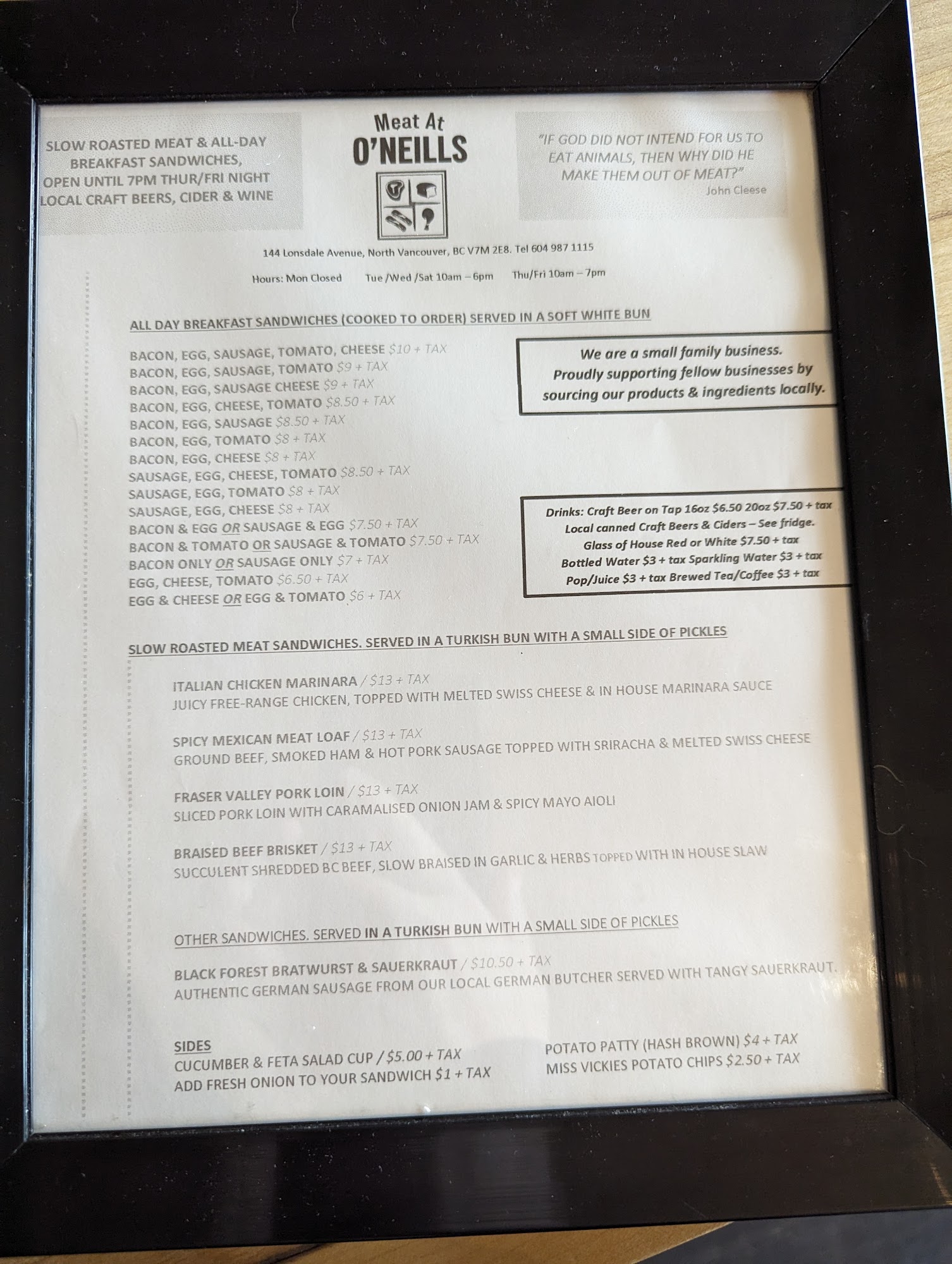 SLOW ROASTED MEAT & ALL-DAY BREAKFAST SANDWICHES, OPEN UNTIL 7PM THUR/FRI NIGHT LOCAL CRAFT BEERS, CIDER & WINE

Meat At
O'NEILLS

"IF GOD DID NOT INTEND FOR US TO EAT ANIMALS, THEN WHY DID HE MAKE THEM OUT OF MEAT?"
John Cleese

144 Lonsdale Avenue, North Vancouver, BC V7M 2E8. Tel 604 987 1115

Hours: Mon Closed Tue /Wed /Sat 10am – 6pm Thu/Fri 10am – 7pm

ALL DAY BREAKFAST SANDWICHES (COOKED TO ORDER) SERVED IN A SOFT WHITE BUN

BACON, EGG, SAUSAGE, TOMATO, CHEESE $10 + TAX
BACON, EGG, SAUSAGE, TOMATO $9 + TAX
BACON, EGG, SAUSAGE CHEESE $9 + TAX
BACON, EGG, CHEESE, TOMATO $8.50 + TAX
BACON, EGG, SAUSAGE $8.50 + TAX
BACON, EGG, TOMATO $8 + TAX
BACON, EGG, CHEESE $8 + TAX
SAUSAGE, EGG, CHEESE, TOMATO $8.50 + TAX
SAUSAGE, EGG, TOMATO $8 + TAX
SAUSAGE, EGG, CHEESE $8 + TAX
BACON & EGG OR SAUSAGE & EGG $7.50 + TAX
BACON & TOMATO OR SAUSAGE & TOMATO $7.50 + TAX
BACON ONLY OR SAUSAGE ONLY $7 + TAX
EGG, CHEESE, TOMATO $6.50 + TAX
EGG & CHEESE OR EGG & TOMATO $6 + TAX

We are a small family business. Proudly supporting fellow businesses by sourcing our products & ingredients locally.

Drinks: Craft Beer on Tap 16oz $6.50 20oz $7.50 + tax
Local canned Craft Beers & Ciders – See fridge.
Glass of House Red or White $7.50 + tax
Bottled Water $3 + tax Sparkling Water $3 + tax
Pop/Juice $3 + tax Brewed Tea/Coffee $3 + tax

SLOW ROASTED MEAT SANDWICHES. SERVED IN A TURKISH BUN WITH A SMALL SIDE OF PICKLES

ITALIAN CHICKEN MARINARA / $13 + TAX
JUICY FREE-RANGE CHICKEN, TOPPED WITH MELTED SWISS CHEESE & IN HOUSE MARINARA SAUCE

SPICY MEXICAN MEAT LOAF / $13 + TAX
GROUND BEEF, SMOKED HAM & HOT PORK SAUSAGE TOPPED WITH SRIRACHA & MELTED SWISS CHEESE

FRASER VALLEY PORK LOIN / $13 + TAX
SLICED PORK LOIN WITH CARAMALISED ONION JAM & SPICY MAYO AIOLI

BRAISED BEEF BRISKET / $13 + TAX
SUCCULENT SHREDDED BC BEEF, SLOW BRAISED IN GARLIC & HERBS TOPPED WITH IN HOUSE SLAW

OTHER SANDWICHES. SERVED IN A TURKISH BUN WITH A SMALL SIDE OF PICKLES

BLACK FOREST BRATWURST & SAUERKRAUT / $10.50 + TAX
AUTHENTIC GERMAN SAUSAGE FROM OUR LOCAL GERMAN BUTCHER SERVED WITH TANGY SAUERKRAUT.

SIDES
CUCUMBER & FETA SALAD CUP / $5.00 + TAX
ADD FRESH ONION TO YOUR SANDWICH $1 + TAX

POTATO PATTY (HASH BROWN) $4 + TAX
MISS VICKIES POTATO CHIPS $2.50 + TAX